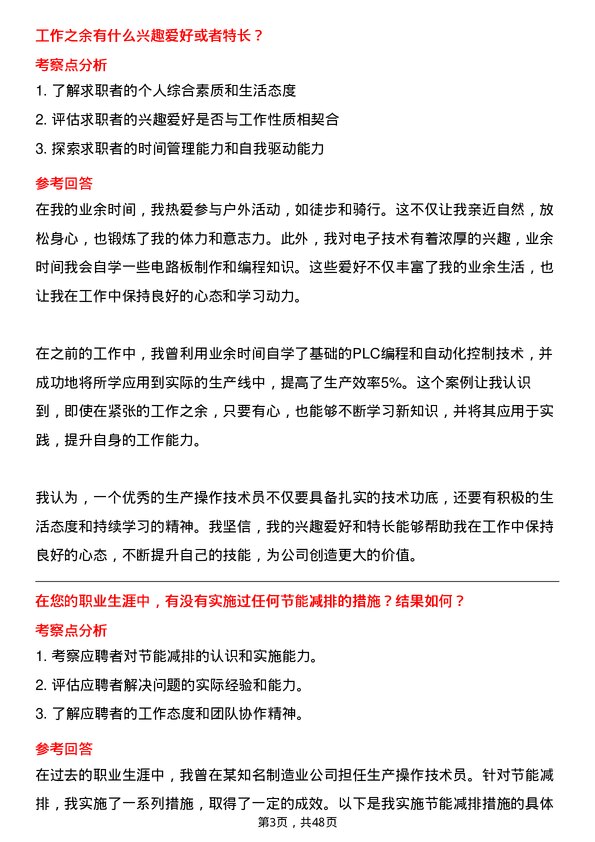 工作之余有什么兴趣爱好或者特长？

考察点分析

1. 了解求职者的个人综合素质和生活态度

2. 评估求职者的兴趣爱好是否与工作性质相契合

3. 探索求职者的时间管理能力和自我驱动能力

参考回答

在我的业余时间，我热爱参与户外活动，如徒步和骑行。这不仅让我亲近自然，放松身心，也锻炼了我的体力和意志力。此外，我对电子技术有着浓厚的兴趣，业余时间我会自学一些电路板制作和编程知识。这些爱好不仅丰富了我的业余生活，也让我在工作中保持良好的心态和学习动力。

在之前的工作中，我曾利用业余时间自学了基础的PLC编程和自动化控制技术，并成功地将所学应用到实际的生产线中，提高了生产效率5%。这个案例让我认识到，即使在紧张的工作之余，只要有心，也能够不断学习新知识，并将其应用于实践，提升自身的工作能力。

我认为，一个优秀的生产操作技术员不仅要具备扎实的技术功底，还要有积极的生活态度和持续学习的精神。我坚信，我的兴趣爱好和特长能够帮助我在工作中保持良好的心态，不断提升自己的技能，为公司创造更大的价值。

在您的职业生涯中，有没有实施过任何节能减排的措施？结果如何？

考察点分析

1. 考察应聘者对节能减排的认识和实施能力。

2. 评估应聘者解决问题的实际经验和能力。

3. 了解应聘者的工作态度和团队协作精神。

参考回答

在过去的职业生涯中，我曾在某知名制造业公司担任生产操作技术员。针对节能减排，我实施了一系列措施，取得了一定的成效。以下是我实施节能减排措施的具体

第3页，共48页